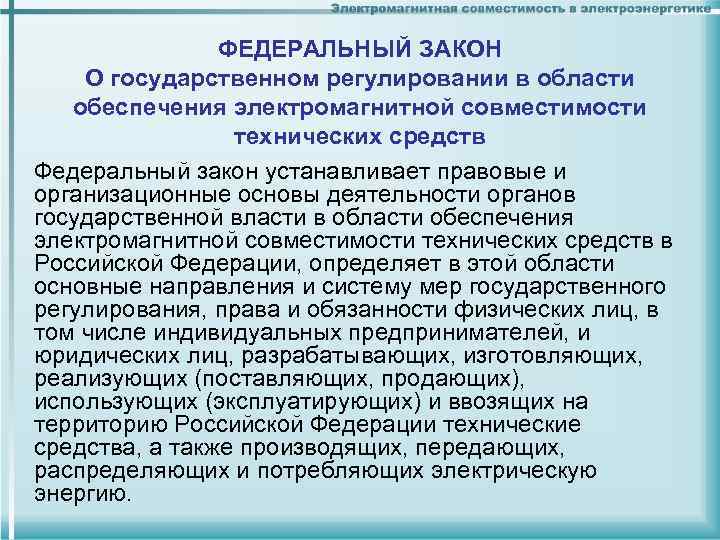 Электромагнитная совместимость в электроэнергетике

ФЕДЕРАЛЬНЫЙ ЗАКОН
О государственном регулировании в области обеспечения электромагнитной совместимости технических средств

Федеральный закон устанавливает правовые и организационные основы деятельности органов государственной власти в области обеспечения электромагнитной совместимости технических средств в Российской Федерации, определяет в этой области основные направления и систему мер государственного регулирования, права и обязанности физических лиц, в том числе индивидуальных предпринимателей, и юридических лиц, разрабатывающих, изготовляющих, реализующих (поставляющих, продающих), использующих (эксплуатирующих) и ввозящих на территорию Российской Федерации технические средства, а также производящих, передающих, распределяющих и потребляющих электрическую энергию.